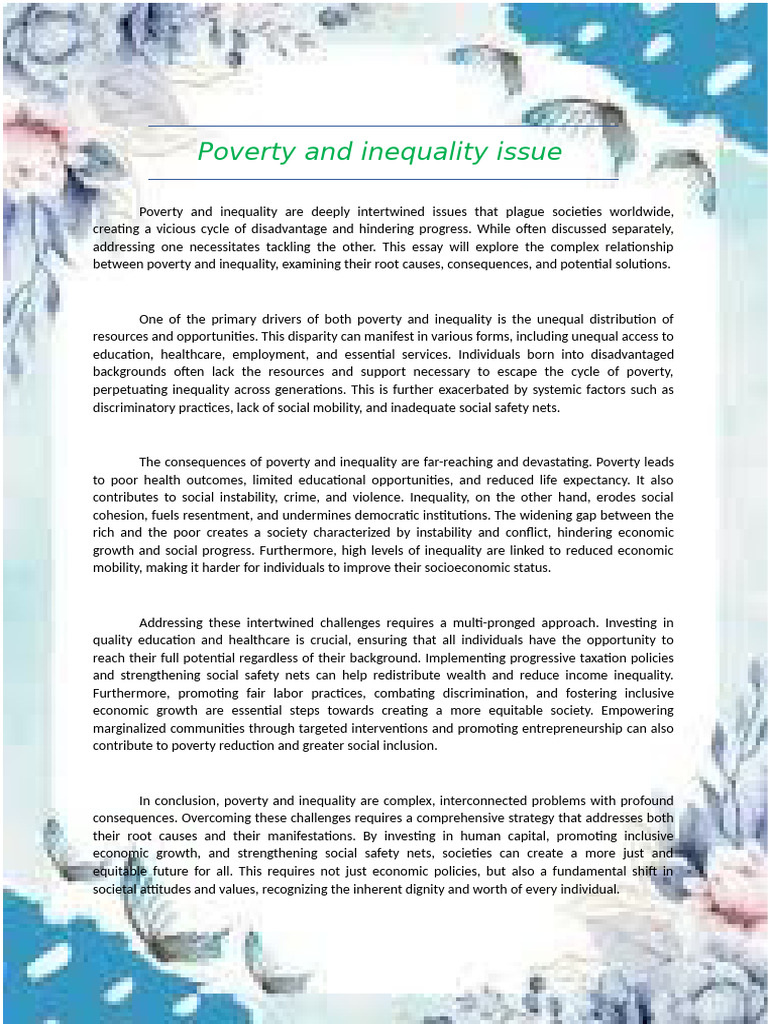 Poverty and inequality issue

Poverty and inequality are deeply intertwined issues that plague societies worldwide, creating a vicious cycle of disadvantage and hindering progress. While often discussed separately, addressing one necessitates tackling the other. This essay will explore the complex relationship between poverty and inequality, examining their root causes, consequences, and potential solutions.

One of the primary drivers of both poverty and inequality is the unequal distribution of resources and opportunities. This disparity can manifest in various forms, including unequal access to education, healthcare, employment, and essential services. Individuals born into disadvantaged backgrounds often lack the resources and support necessary to escape the cycle of poverty, perpetuating inequality across generations. This is further exacerbated by systemic factors such as discriminatory practices, lack of social mobility, and inadequate social safety nets.

The consequences of poverty and inequality are far-reaching and devastating. Poverty leads to poor health outcomes, limited educational opportunities, and reduced life expectancy. It also contributes to social instability, crime, and violence. Inequality, on the other hand, erodes social cohesion, fuels resentment, and undermines democratic institutions. The widening gap between the rich and the poor creates a society characterized by instability and conflict, hindering economic growth and social progress. Furthermore, high levels of inequality are linked to reduced economic mobility, making it harder for individuals to improve their socioeconomic status.

Addressing these intertwined challenges requires a multi-pronged approach. Investing in quality education and healthcare is crucial, ensuring that all individuals have the opportunity to reach their full potential regardless of their background. Implementing progressive taxation policies and strengthening social safety nets can help redistribute wealth and reduce income inequality. Furthermore, promoting fair labor practices, combating discrimination, and fostering inclusive economic growth are essential steps towards creating a more equitable society. Empowering marginalized communities through targeted interventions and promoting entrepreneurship can also contribute to poverty reduction and greater social inclusion.

In conclusion, poverty and inequality are complex, interconnected problems with profound consequences. Overcoming these challenges requires a comprehensive strategy that addresses both their root causes and their manifestations. By investing in human capital, promoting inclusive economic growth, and strengthening social safety nets, societies can create a more just and equitable future for all. This requires not just economic policies, but also a fundamental shift in societal attitudes and values, recognizing the inherent dignity and worth of every individual.